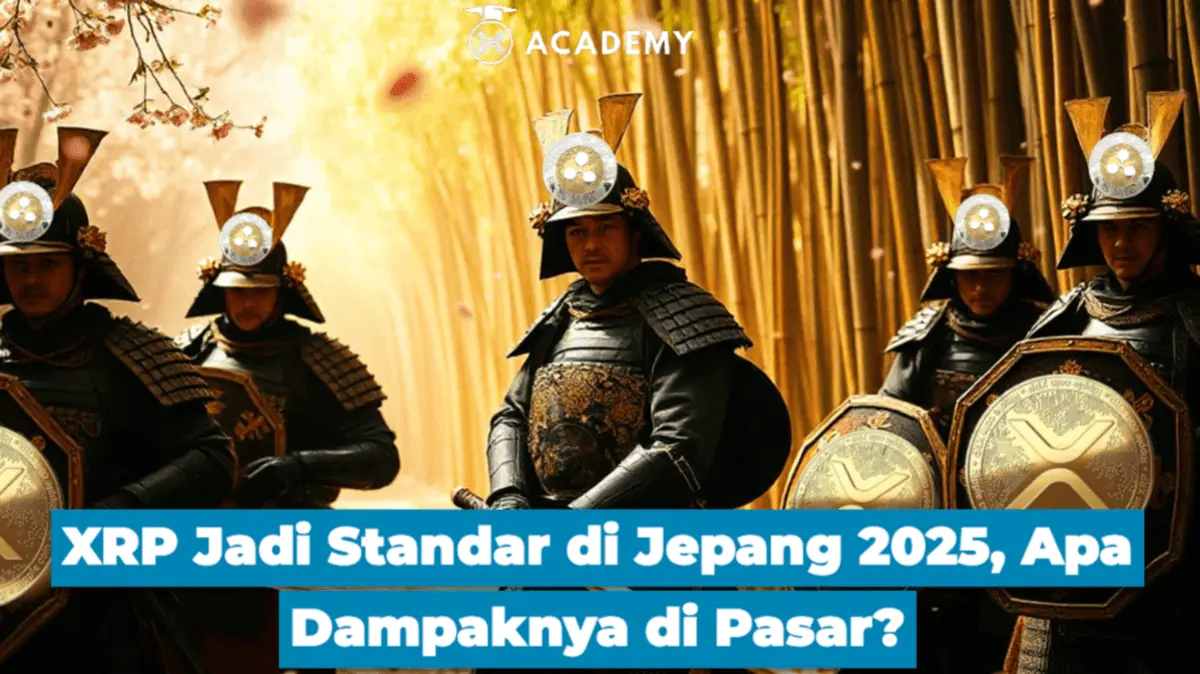 ACADEMY

XRP Jadi Standar di Jepang 2025, Apa Dampaknya di Pasar?